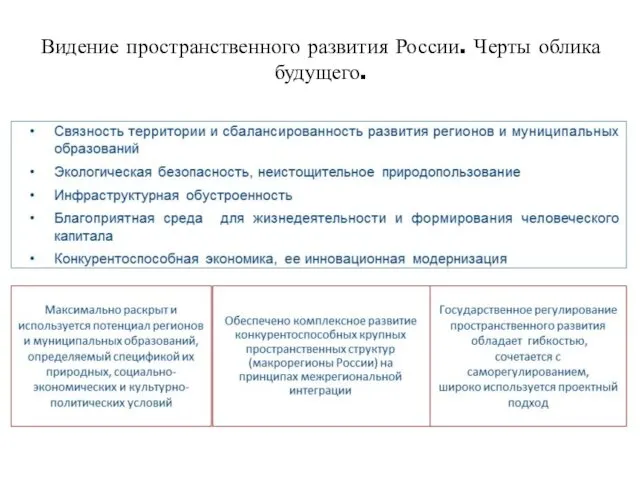 Видение пространственного развития России. Черты облика будущего.

• Связность территории и сбалансированность развития регионов и муниципальных образований
• Экологическая безопасность, неистощительное природопользование
• Инфраструктурная обустроенность
• Благоприятная среда для жизнедеятельности и формирования человеческого капитала
• Конкурентоспособная экономика, ее инновационная модернизация

Максимально раскрыт и используется потенциал регионов и муниципальных образований, определяемый спецификой их природных, социально-экономических и культурно-политических условий

Обеспечено комплексное развитие конкурентоспособных крупных пространственных структур (макрорегионы России) на принципах межрегиональной интеграции

Государственное регулирование пространственного развития обладает гибкостью, сочетается с саморегулированием, широко используется проектный подход